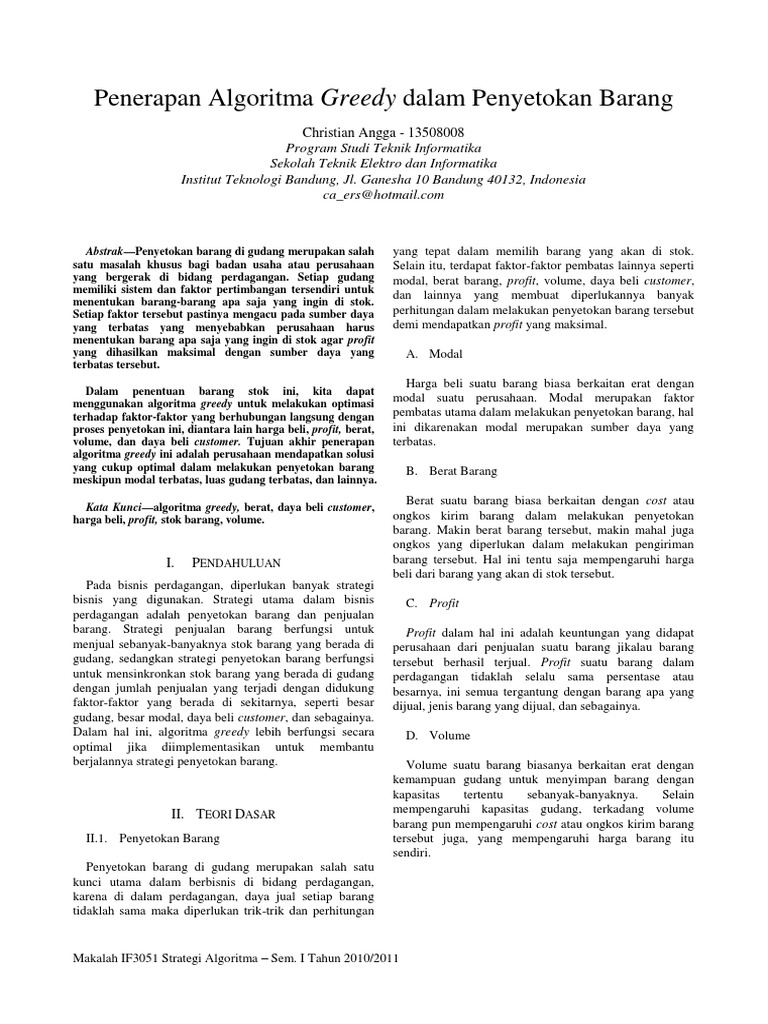 Penerapan Algoritma Greedy dalam Penyetokan Barang

Christian Angga - 13508008
Program Studi Teknik Informatika
Sekolah Teknik Elektro dan Informatika
Institut Teknologi Bandung, Jl. Ganesha 10 Bandung 40132, Indonesia
ca_ers@hotmail.com

Abstrak—Penyetokan barang di gudang merupakan salah satu masalah khusus bagi badan usaha atau perusahaan yang bergerak di bidang perdagangan. Setiap gudang memiliki sistem dan faktor pertimbangan tersendiri untuk menentukan barang-barang apa saja yang ingin di stok. Setiap faktor tersebut pastinya mengacu pada sumber daya yang terbatas yang menyebabkan perusahaan harus menentukan barang apa saja yang ingin di stok agar profit yang dihasilkan maksimal dengan sumber daya yang terbatas tersebut.

Dalam penentuan barang stok ini, kita dapat menggunakan algoritma greedy untuk melakukan optimasi terhadap faktor-faktor yang berhubungan langsung dengan proses penyetokan ini, diantara lain harga beli, profit, berat, volume, dan daya beli customer. Tujuan akhir penerapan algoritma greedy ini adalah perusahaan mendapatkan solusi yang cukup optimal dalam melakukan penyetokan barang meskipun modal terbatas, luas gudang terbatas, dan lainnya.

Kata Kunci—algoritma greedy, berat, daya beli customer, harga beli, profit, stok barang, volume.

I. PENDAHULUAN

Pada bisnis perdagangan, diperlukan banyak strategi bisnis yang digunakan. Strategi utama dalam bisnis perdagangan adalah penyetokan barang dan penjualan barang. Strategi penjualan barang berfungsi untuk menjual sebanyak-banyaknya stok barang yang berada di gudang, sedangkan strategi penyetokan barang berfungsi untuk mensinkronkan stok barang yang berada di gudang dengan jumlah penjualan yang terjadi dengan didukung faktor-faktor yang berada di sekitarnya, seperti besar gudang, besar modal, daya beli customer, dan sebagainya. Dalam hal ini, algoritma greedy lebih berfungsi secara optimal jika diimplementasikan untuk membantu berjalannya strategi penyetokan barang.

II. TEORI DASAR

II.1. Penyetokan Barang

Penyetokan barang di gudang merupakan salah satu kunci utama dalam berbisnis di bidang perdagangan, karena di dalam perdagangan, daya jual setiap barang tidaklah sama maka diperlukan trik-trik dan perhitungan yang tepat dalam memilih barang yang akan di stok. Selain itu, terdapat faktor-faktor pembatas lainnya seperti modal, berat barang, profit, volume, daya beli customer, dan lainnya yang membuat diperlukannya banyak perhitungan dalam melakukan penyetokan barang tersebut demi mendapatkan profit yang maksimal.

A. Modal

Harga beli suatu barang biasa berkaitan erat dengan modal suatu perusahaan. Modal merupakan faktor pembatas utama dalam melakukan penyetokan barang, hal ini dikarenakan modal merupakan sumber daya yang terbatas.

B. Berat Barang

Berat suatu barang biasa berkaitan dengan cost atau ongkos kirim barang dalam melakukan penyetokan barang. Makin berat barang tersebut, makin mahal juga ongkos yang diperlukan dalam melakukan pengiriman barang tersebut. Hal ini tentu saja mempengaruhi harga beli dari barang yang akan di stok tersebut.

C. Profit

Profit dalam hal ini adalah keuntungan yang didapat perusahaan dari penjualan suatu barang jikalau barang tersebut berhasil terjual. Profit suatu barang dalam perdagangan tidaklah selalu sama persentase atau besarnya, ini semua tergantung dengan barang apa yang dijual, jenis barang yang dijual, dan sebagainya.

D. Volume

Volume suatu barang biasanya berkaitan erat dengan kemampuan gudang untuk menyimpan barang dengan kapasitas tertentu sebanyak-banyaknya. Selain mempengaruhi kapasitas gudang, terkadang volume barang pun mempengaruhi cost atau ongkos kirim barang tersebut juga, yang mempengaruhi harga barang itu sendiri.

Makalah IF3051 Strategi Algoritma – Sem. I Tahun 2010/2011